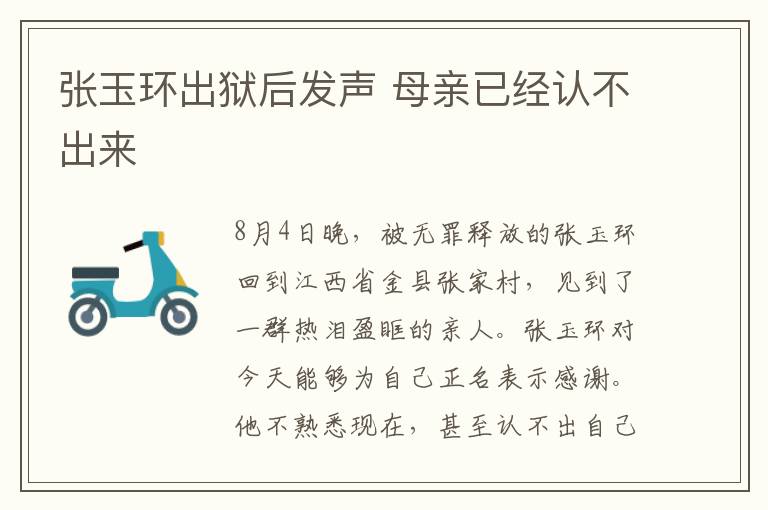 张玉环出狱后发声 母亲已经认不出来

8月4日晚，被无罪释放的张玉环回到江西省金县张家村，见到了一群热泪盈眶的亲人。张玉环对今天能够为自己正名表示感谢。他不熟悉现在，甚至认不出自己